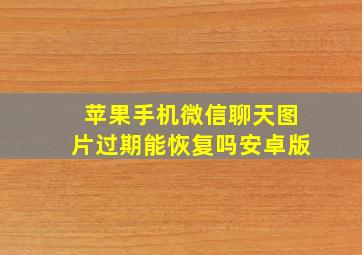 苹果手机微信聊天图片过期能恢复吗安卓版